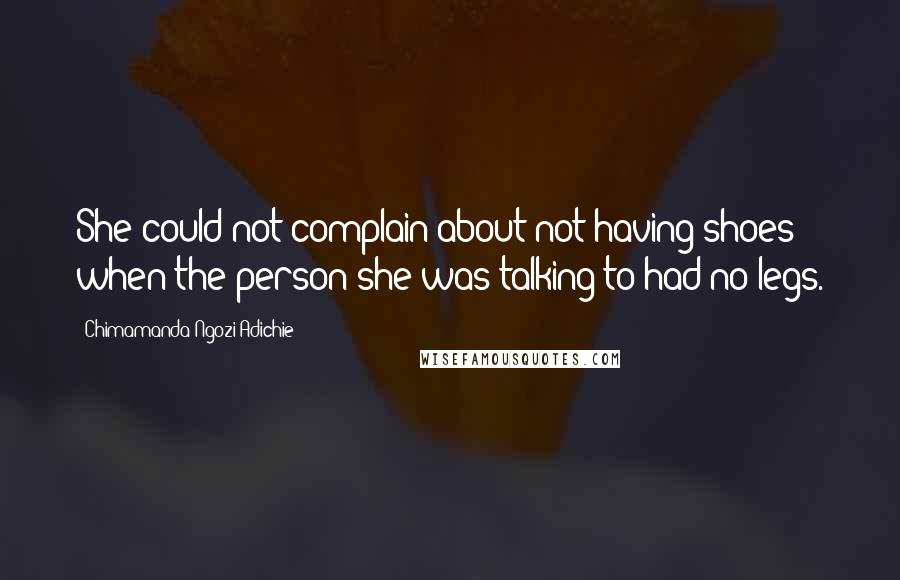 She could not complain about not having shoes when the person she was talking to had no legs.

Chimamanda Ngozi Adichie

WISEFAMOUSQUOTES.COM